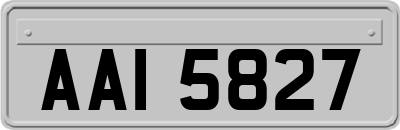 AAI 5827